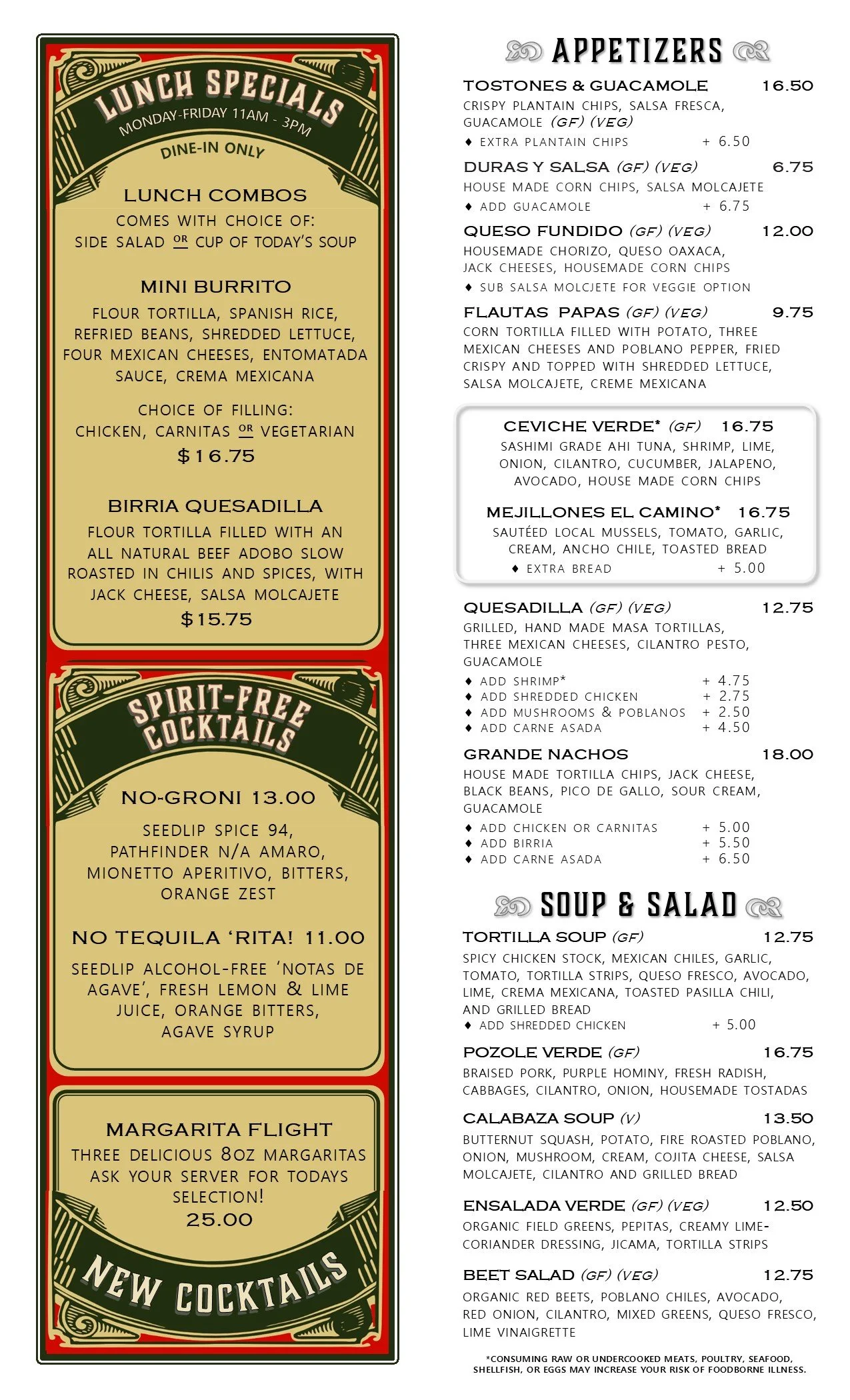 LUNCH SPECIALS
MONDAY-FRIDAY 11AM - 3PM
DINE-IN ONLY

LUNCH COMBOS
COMES WITH CHOICE OF:
SIDE SALAD OR CUP OF TODAY'S SOUP

MINI BURRITO
FLOUR TORTILLA, SPANISH RICE, REFRIED BEANS, SHREDDED LETTUCE, FOUR MEXICAN CHEESES, ENTOMATADA SAUCE, CREMA MEXICANA

CHOICE OF FILLING:
CHICKEN, CARNITAS OR VEGETARIAN
$16.75

BIRRIA QUESADILLA
FLOUR TORTILLA FILLED WITH AN ALL NATURAL BEEF ADOBO SLOW ROASTED IN CHILIS AND SPICES, WITH JACK CHEESE, SALSA MOLCAJETE
$15.75

SPIRIT-FREE COCKTAILS

NO-GRONI 13.00
SEEDLIP SPICE 94, PATHFINDER N/A AMARO, MIONETTO APERITIVO, BITTERS, ORANGE ZEST

NO TEQUILA 'RITA! 11.00
SEEDLIP ALCOHOL-FREE 'NOTAS DE AGAVE', FRESH LEMON & LIME JUICE, ORANGE BITTERS, AGAVE SYRUP

MARGARITA FLIGHT
THREE DELICIOUS 8OZ MARGARITAS
ASK YOUR SERVER FOR TODAYS SELECTION!
25.00

NEW COCKTAILS

APPETIZERS

TOSTONES & GUACAMOLE 16.50
CRISPY PLANTAIN CHIPS, SALSA FRESCA, GUACAMOLE (GF) (VEG)
♦ EXTRA PLANTAIN CHIPS + 6.50

DURAS Y SALSA (GF) (VEG) 6.75
HOUSE MADE CORN CHIPS, SALSA MOLCAJETE
♦ ADD GUACAMOLE + 6.75

QUESO FUNDIDO (GF) (VEG) 12.00
HOUSEMADE CHORIZO, QUESO OAXACA, JACK CHEESES, HOUSEMADE CORN CHIPS
♦ SUB SALSA MOLCJETE FOR VEGGIE OPTION

FLAUTAS PAPAS (GF) (VEG) 9.75
CORN TORTILLA FILLED WITH POTATO, THREE MEXICAN CHEESES AND POBLANO PEPPER, FRIED CRISPY AND TOPPED WITH SHREDDED LETTUCE, SALSA MOLCAJETE, CREME MEXICANA

CEVICHE VERDE* (GF) 16.75
SASHIMI GRADE AHI TUNA, SHRIMP, LIME, ONION, CILANTRO, CUCUMBER, JALAPENO, AVOCADO, HOUSE MADE CORN CHIPS

MEJILLONES EL CAMINO* 16.75
SAUTÉED LOCAL MUSSELS, TOMATO, GARLIC, CREAM, ANCHO CHILE, TOASTED BREAD
♦ EXTRA BREAD + 5.00

QUESADILLA (GF) (VEG) 12.75
GRILLED, HAND MADE MASA TORTILLAS, THREE MEXICAN CHEESES, CILANTRO PESTO, GUACAMOLE
♦ ADD SHRIMP* + 4.75
♦ ADD SHREDDED CHICKEN + 2.75
♦ ADD MUSHROOMS & POBLANOS + 2.50
♦ ADD CARNE ASADA + 4.50

GRANDE NACHOS 18.00
HOUSE MADE TORTILLA CHIPS, JACK CHEESE, BLACK BEANS, PICO DE GALLO, SOUR CREAM, GUACAMOLE
♦ ADD CHICKEN OR CARNITAS + 5.00
♦ ADD BIRRIA + 5.50
♦ ADD CARNE ASADA + 6.50

SOUP & SALAD

TORTILLA SOUP (GF) 12.75
SPICY CHICKEN STOCK, MEXICAN CHILES, GARLIC, TOMATO, TORTILLA STRIPS, QUESO FRESCO, AVOCADO, LIME, CREMA MEXICANA, TOASTED PASILLA CHILI, AND GRILLED BREAD
♦ ADD SHREDDED CHICKEN + 5.00

POZOLE VERDE (GF) 16.75
BRAISED PORK, PURPLE HOMINY, FRESH RADISH, CABBAGES, CILANTRO, ONION, HOUSEMADE TOSTADAS

CALABAZA SOUP (V) 13.50
BUTTERNUT SQUASH, POTATO, FIRE ROASTED POBLANO, ONION, MUSHROOM, CREAM, COJITA CHEESE, SALSA MOLCAJETE, CILANTRO AND GRILLED BREAD

ENSALADA VERDE (GF) (VEG) 12.50
ORGANIC FIELD GREENS, PEPITAS, CREAMY LIME-CORIANDER DRESSING, JICAMA, TORTILLA STRIPS

BEET SALAD (GF) (VEG) 12.75
ORGANIC RED BEETS, POBLANO CHILES, AVOCADO, RED ONION, CILANTRO, MIXED GREENS, QUESO FRESCO, LIME VINAIGRETTE

*CONSUMING RAW OR UNDERCOOKED MEATS, POULTRY, SEAFOOD, SHELLFISH, OR EGGS MAY INCREASE YOUR RISK OF FOODBORNE ILLNESS.